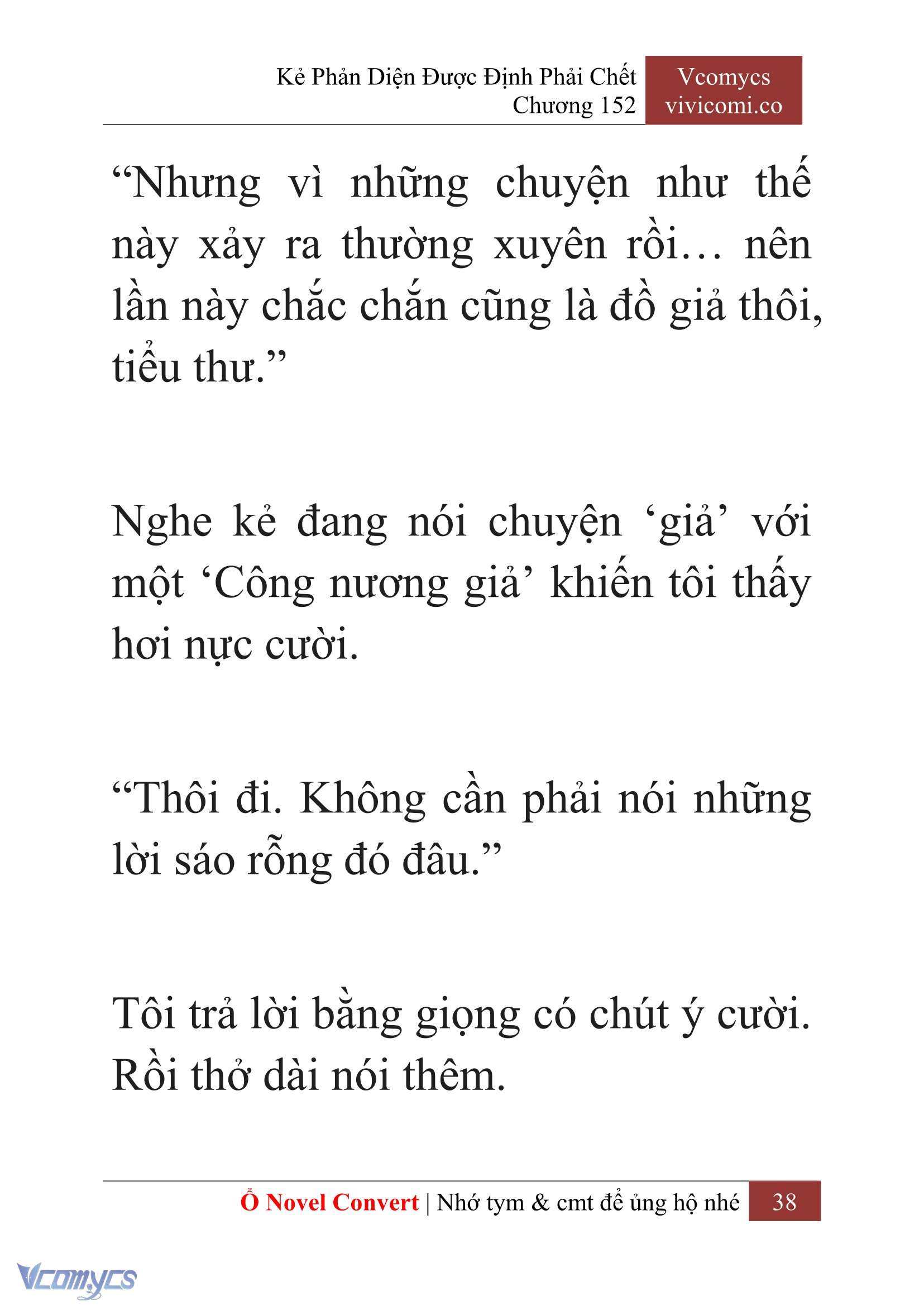 Kẻ Phản Diện Được Định Phải Chết
Chương 152

Vcomycs
vivicomi.co

“Nhưng vì những chuyện như thế này xảy ra thường xuyên rồi… nên lần này chắc chắn cũng là đồ giả thôi, tiểu thư.”

Nghe kẻ đang nói chuyện ‘giả’ với một ‘Công nương giả’ khiến tôi thấy hơi nực cười.

“Thôi đi. Không cần phải nói những lời sáo rỗng đó đâu.”

Tôi trả lời bằng giọng có chút ý cười. Rồi thở dài nói thêm.

Ổ Novel Convert | Nhớ tym & cmt để ủng hộ nhé 38

Vcomycs